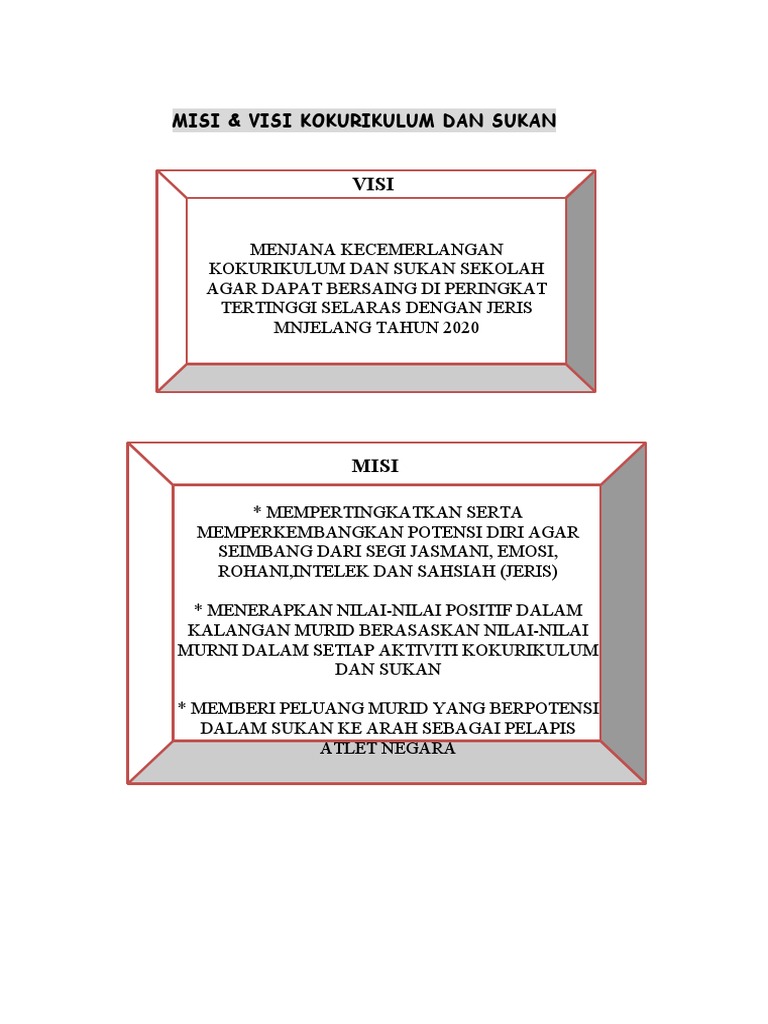 MISI & VISI KOKURIKULUM DAN SUKAN

VISI

MENJANA KECEMERLANGAN KOKURIKULUM DAN SUKAN SEKOLAH AGAR DAPAT BERSAING DI PERINGKAT TERTINGGI SELARAS DENGAN JERIS MNJELANG TAHUN 2020

MISI

* MEMPERTINGKATKAN SERTA MEMPERKEMBANGKAN POTENSI DIRI AGAR SEIMBANG DARI SEGI JASMANI, EMOSI, ROHANI,INTELEK DAN SAHSIAH (JERIS)

* MENERAPKAN NILAI-NILAI POSITIF DALAM KALANGAN MURID BERASASKAN NILAI-NILAI MURNI DALAM SETIAP AKTIVITI KOKURIKULUM DAN SUKAN

* MEMBERI PELUANG MURID YANG BERPOTENSI DALAM SUKAN KE ARAH SEBAGAI PELAPIS ATLET NEGARA